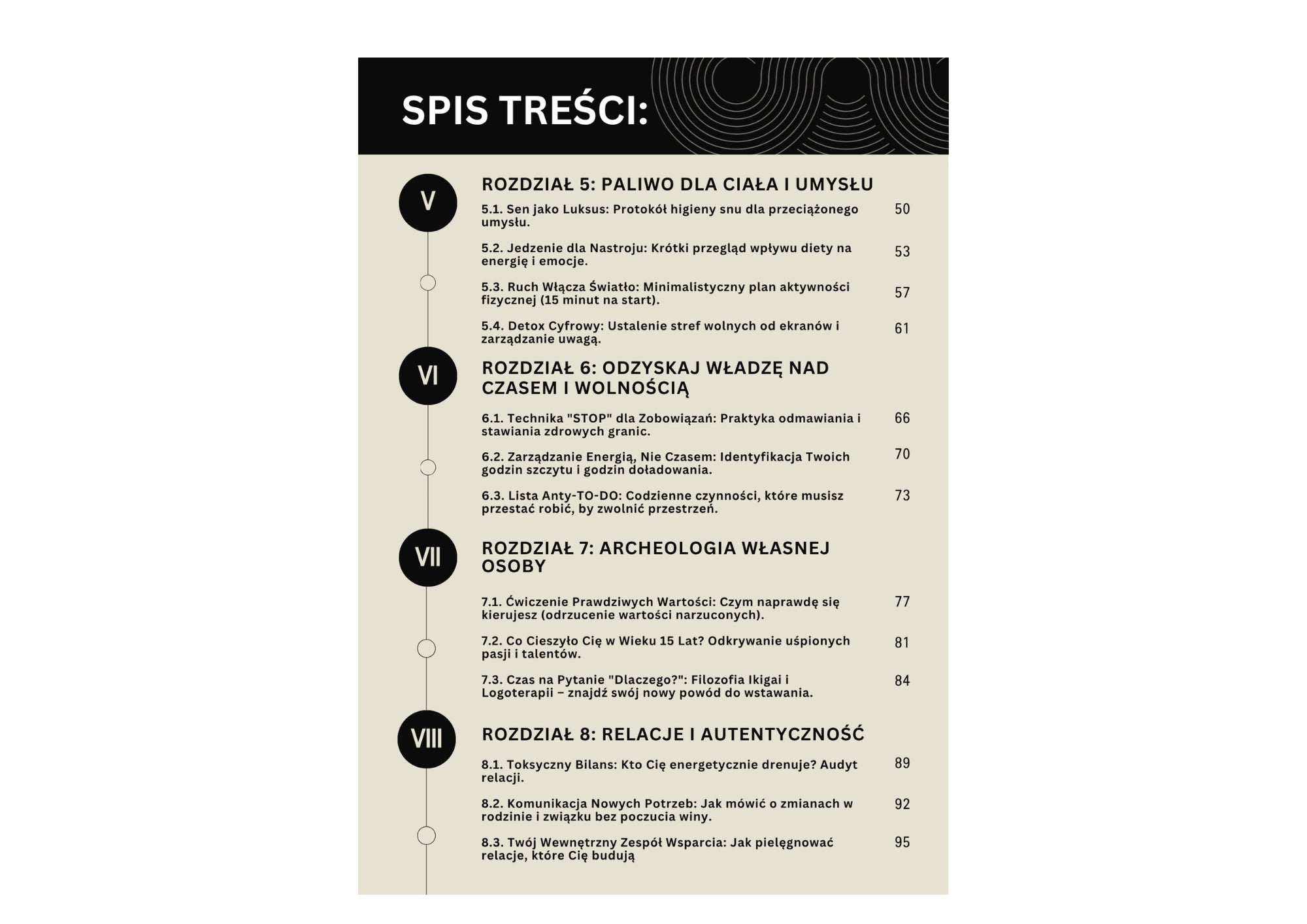 SPIS TREŚCI:

V

ROZDZIAŁ 5: PALIWO DLA CIAŁA I UMYSŁU

5.1. Sen jako Luksus: Protokół higieny snu dla przeciążonego umysłu. 50

5.2. Jedzenie dla Nastroju: Krótki przegląd wpływu diety na energię i emocje. 53

5.3. Ruch Włącza Światło: Minimalistyczny plan aktywności fizycznej (15 minut na start). 57

5.4. Detox Cyfrowy: Ustalenie stref wolnych od ekranów i zarządzanie uwagą. 61

VI

ROZDZIAŁ 6: ODZYSKAJ WŁADZĘ NAD CZASEM I WOLNOŚCIĄ

6.1. Technika "STOP" dla Zobowiązań: Praktyka odmawiania i stawiania zdrowych granic. 66

6.2. Zarządzanie Energią, Nie Czasem: Identyfikacja Twoich godzin szczytu i godzin doładowania. 70

6.3. Lista Anty-TO-DO: Codzienne czynności, które musisz przestać robić, by zwolnić przestrzeń. 73

VII

ROZDZIAŁ 7: ARCHEOLOGIA WŁASNEJ OSOBY

7.1. Ćwiczenie Prawdziwych Wartości: Czym naprawdę się kierujesz (odrzucenie wartości narzuconych). 77

7.2. Co Cieszyło Cię w Wieku 15 Lat? Odkrywanie uśpionych pasji i talentów. 81

7.3. Czas na Pytanie "Dlaczego?": Filozofia Ikigai i Logoterapii – znajdź swój nowy powód do wstawania. 84

VIII

ROZDZIAŁ 8: RELACJE I AUTENTYCZNOŚĆ

8.1. Toksyczny Bilans: Kto Cię energetycznie drenuje? Audyt relacji. 89

8.2. Komunikacja Nowych Potrzeb: Jak mówić o zmianach w rodzinie i związku bez poczucia winy. 92

8.3. Twój Wewnętrzny Zespół Wsparcia: Jak pielęgnować relacje, które Cię budują 95